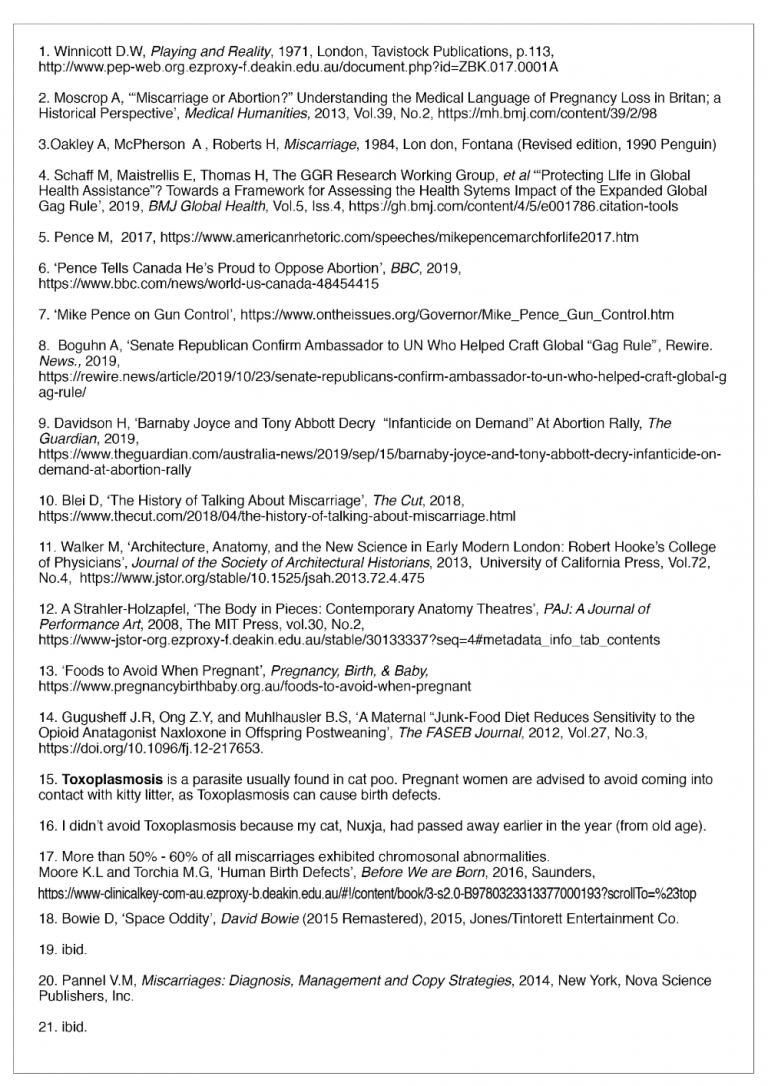 1. Winnicott D.W, Playing and Reality, 1971, London, Tavistock Publications, p.113, http://www.pep-web.org.ezproxy-f.deakin.edu.au/document.php?id=ZBK.017.0001A

2. Moscrop A, '"Miscarriage or Abortion?" Understanding the Medical Language of Pregnancy Loss in Britan; a Historical Perspective', Medical Humanities, 2013, Vol.39, No.2, https://mh.bmj.com/content/39/2/98

3.Oakley A, McPherson A , Roberts H, Miscarriage, 1984, Lon don, Fontana (Revised edition, 1990 Penguin)

4. Schaff M, Maistrellis E, Thomas H, The GGR Research Working Group, et al '"Protecting LIfe in Global Health Assistance"? Towards a Framework for Assessing the Health Sytems Impact of the Expanded Global Gag Rule', 2019, BMJ Global Health, Vol.5, Iss.4, https://gh.bmj.com/content/4/5/e001786.citation-tools

5. Pence M, 2017, https://www.americanrhetoric.com/speeches/mikepencemarchforlife2017.htm

6. 'Pence Tells Canada He's Proud to Oppose Abortion', BBC, 2019, https://www.bbc.com/news/world-us-canada-48454415

7. 'Mike Pence on Gun Control', https://www.ontheissues.org/Governor/Mike_Pence_Gun_Control.htm

8. Boguhn A, 'Senate Republican Confirm Ambassador to UN Who Helped Craft Global "Gag Rule", Rewire. News., 2019, https://rewire.news/article/2019/10/23/senate-republicans-confirm-ambassador-to-un-who-helped-craft-global-gag-rule/

9. Davidson H, 'Barnaby Joyce and Tony Abbott Decry "Infanticide on Demand" At Abortion Rally, The Guardian, 2019, https://www.theguardian.com/australia-news/2019/sep/15/barnaby-joyce-and-tony-abbott-decry-infanticide-on-demand-at-abortion-rally

10. Blei D, 'The History of Talking About Miscarriage', The Cut, 2018, https://www.thecut.com/2018/04/the-history-of-talking-about-miscarriage.html

11. Walker M, 'Architecture, Anatomy, and the New Science in Early Modern London: Robert Hooke's College of Physicians', Journal of the Society of Architectural Historians, 2013, University of California Press, Vol.72, No.4, https://www.jstor.org/stable/10.1525/jsah.2013.72.4.475

12. A Strahler-Holzapfel, 'The Body in Pieces: Contemporary Anatomy Theatres', PAJ: A Journal of Performance Art, 2008, The MIT Press, vol.30, No.2, https://www-jstor-org.ezproxy-f.deakin.edu.au/stable/30133337?seq=4#metadata_info_tab_contents

13. 'Foods to Avoid When Pregnant', Pregnancy, Birth, & Baby, https://www.pregnancybirthbaby.org.au/foods-to-avoid-when-pregnant

14. Gugusheff J.R, Ong Z.Y, and Muhlhausler B.S, 'A Maternal "Junk-Food Diet Reduces Sensitivity to the Opioid Anatagonist Naxloxone in Offspring Postweaning', The FASEB Journal, 2012, Vol.27, No.3, https://doi.org/10.1096/fj.12-217653.

15. Toxoplasmosis is a parasite usually found in cat poo. Pregnant women are advised to avoid coming into contact with kitty litter, as Toxoplasmosis can cause birth defects.

16. I didn't avoid Toxoplasmosis because my cat, Nuxja, had passed away earlier in the year (from old age).

17. More than 50% - 60% of all miscarriages exhibited chromosonal abnormalities.
Moore K.L and Torchia M.G, 'Human Birth Defects', Before We are Born, 2016, Saunders, https://www-clinicalkey-com-au.ezproxy-b.deakin.edu.au/#!/content/book/3-s2.0-B9780323313377000193?scrollTo=%23top

18. Bowie D, 'Space Oddity', David Bowie (2015 Remastered), 2015, Jones/Tintorett Entertainment Co.

19. ibid.

20. Pannel V.M, Miscarriages: Diagnosis, Management and Copy Strategies, 2014, New York, Nova Science Publishers, Inc.

21. ibid.